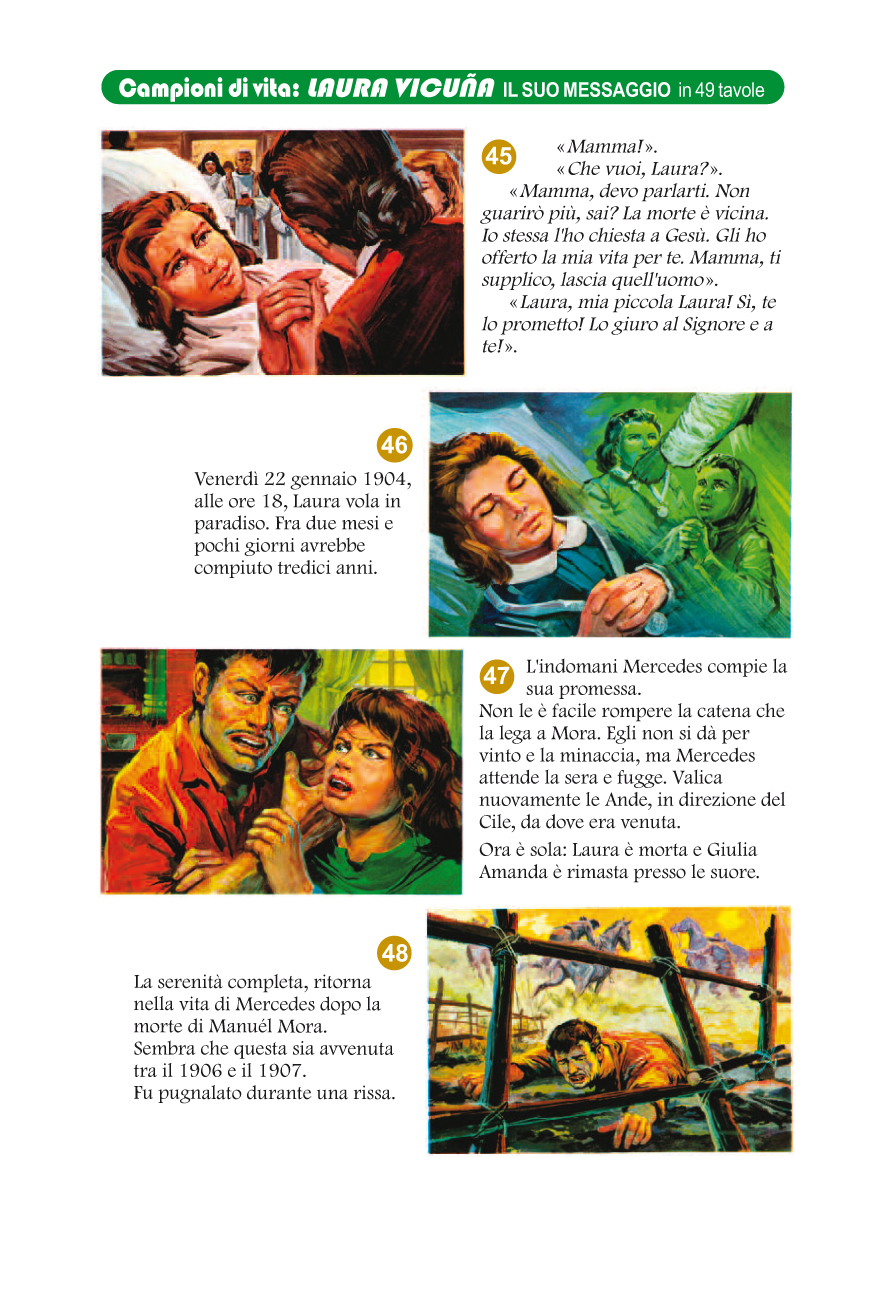 Campioni di vita: LAURA VICUÑA IL SUO MESSAGGIO in 49 tavole

45

«Mamma!».

«Che vuoi, Laura?».

«Mamma, devo parlarti. Non guarirò più, sai? La morte è vicina. Io stessa l'ho chiesta a Gesù. Gli ho offerto la mia vita per te. Mamma, ti supplico, lascia quell'uomo».

«Laura, mia piccola Laura! Sì, te lo prometto! Lo giuro al Signore e a te!».

46

Venerdì 22 gennaio 1904, alle ore 18, Laura vola in paradiso. Fra due mesi e pochi giorni avrebbe compiuto tredici anni.

47

L'indomani Mercedes compie la sua promessa.

Non le è facile rompere la catena che la lega a Mora. Egli non si dà per vinto e la minaccia, ma Mercedes attende la sera e fugge. Valica nuovamente le Ande, in direzione del Cile, da dove era venuta.

Ora è sola: Laura è morta e Giulia Amanda è rimasta presso le suore.

48

La serenità completa, ritorna nella vita di Mercedes dopo la morte di Manuél Mora.
Sembra che questa sia avvenuta tra il 1906 e il 1907.
Fu pugnalato durante una rissa.